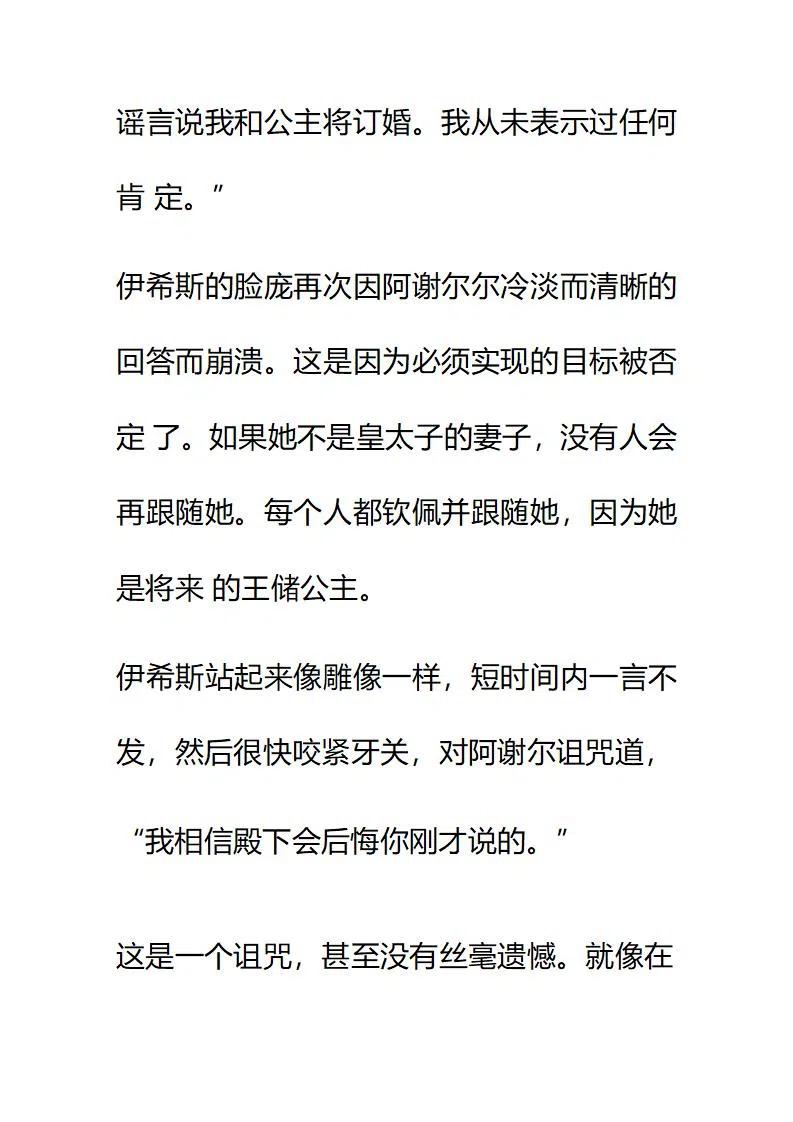 谣言说我和公主将订婚。我从未表示过任何肯 定。”

伊希斯的脸庞再次因阿谢尔尔冷淡而清晰的回答而崩溃。这是因为必须实现的目标被否定 了。如果她不是皇太子的妻子，没有人会再跟随她。每个人都钦佩并跟随她，因为她是将来 的王储公主。

伊希斯站起来像雕像一样，短时间内一言不发，然后很快咬紧牙关，对阿谢尔诅咒道，

“我相信殿下会后悔你刚才说的。”

这是一个诅咒，甚至没有丝毫遗憾。就像在